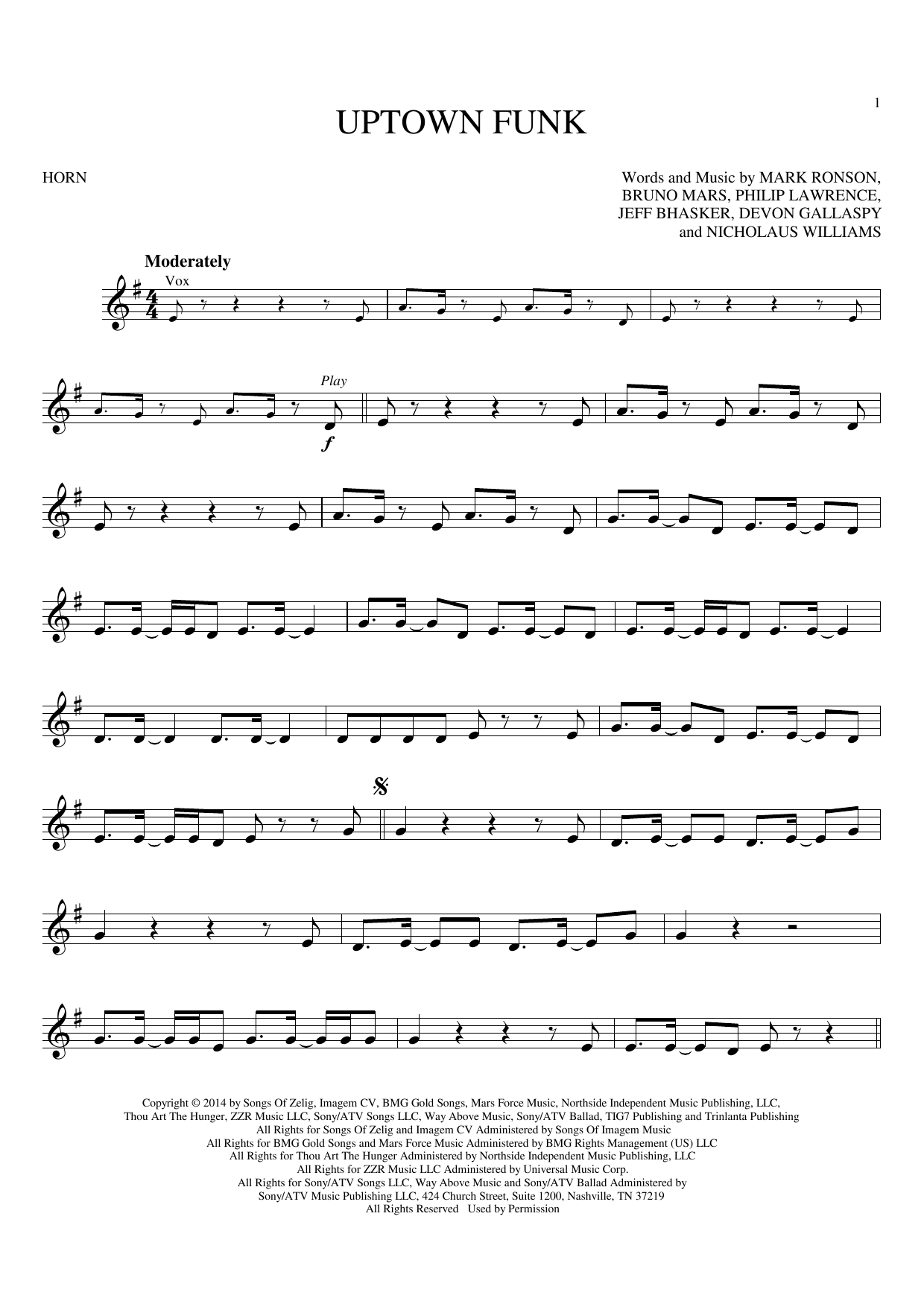 1

UPTOWN FUNK

HORN

Words and Music by MARK RONSON,
BRUNO MARS, PHILIP LAWRENCE,
JEFF BHASKER, DEVON GALLASPY
and NICHOLAUS WILLIAMS

Moderately

Vox

Play

f

Copyright © 2014 by Songs Of Zelig, Imagem CV, BMG Gold Songs, Mars Force Music, Northside Independent Music Publishing, LLC,
Thou Art The Hunger, ZZR Music LLC, Sony/ATV Songs LLC, Way Above Music, Sony/ATV Ballad, TIG7 Publishing and Trinlanta Publishing
All Rights for Songs Of Zelig and Imagem CV Administered by Songs Of Imagem Music
All Rights for BMG Gold Songs and Mars Force Music Administered by BMG Rights Management (US) LLC
All Rights for Thou Art The Hunger Administered by Northside Independent Music Publishing, LLC
All Rights for ZZR Music LLC Administered by Universal Music Corp.
All Rights for Sony/ATV Songs LLC, Way Above Music and Sony/ATV Ballad Administered by
Sony/ATV Music Publishing LLC, 424 Church Street, Suite 1200, Nashville, TN 37219
All Rights Reserved Used by Permission